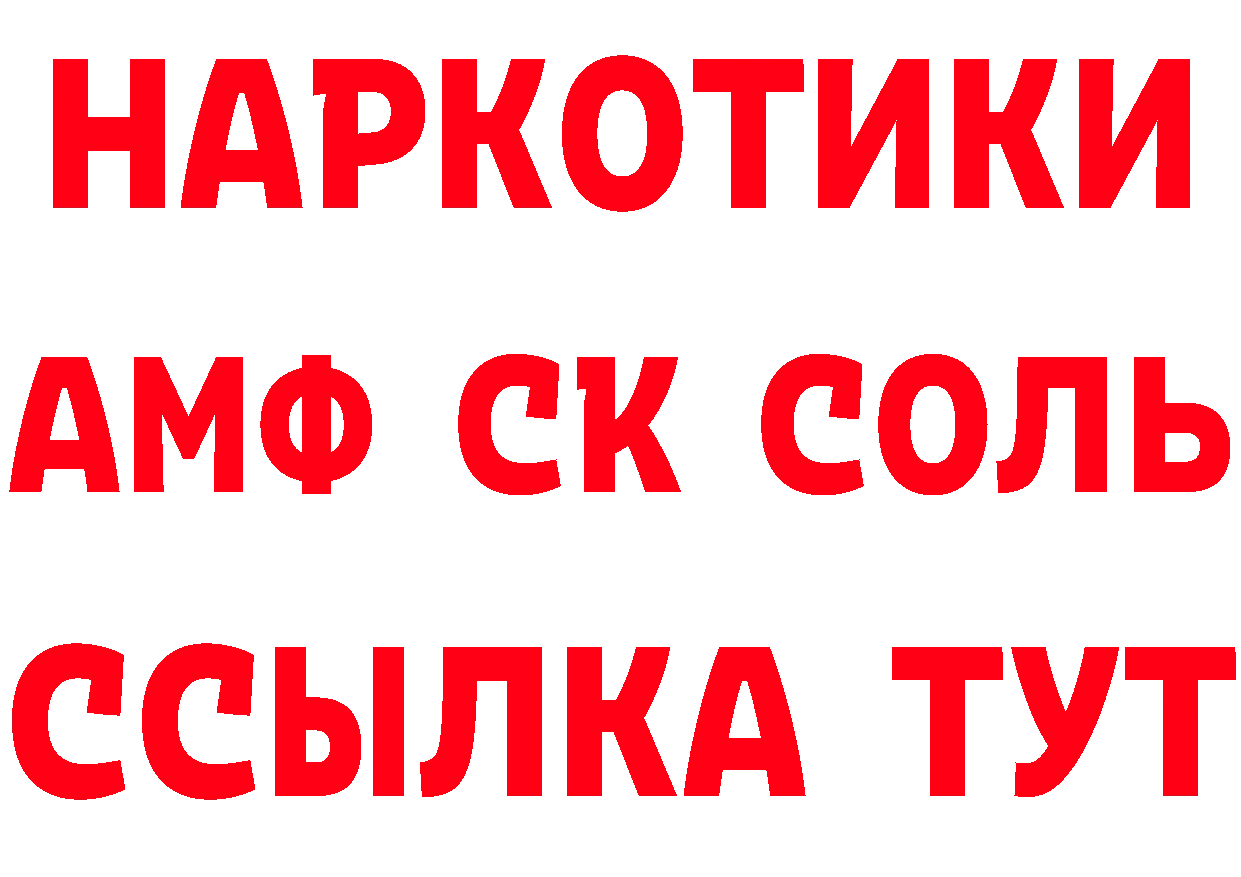 НАРКОТИКИ
АМФ СК СОЛЬ
ССЫЛКА ТУТ